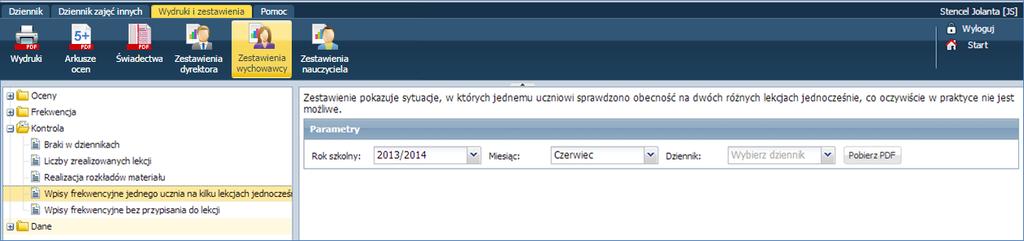 Dziennik Dziennik zajęć innych Wydruki i zestawienia Pomoc

Stencel Jolanta [JS]

Wydruki
Arkusze ocen
Świadectwa
Zestawienia dyrektora
Zestawienia wychowawcy
Zestawienia nauczyciela

Wyloguj
Start

Oceny
Frekwencja
Kontrola
Braki w dziennikach
Liczby zrealizowanych lekcji
Realizacja rozkładów materiału
Wpisy frekwencyjne jednego ucznia na kilku lekcjach jednocześ
Wpisy frekwencyjne bez przypisania do lekcji
Dane

Zestawienie pokazuje sytuacje, w których jednemu uczniowi sprawdzono obecność na dwóch różnych lekcjach jednocześnie, co oczywiście w praktyce nie jest możliwe.

Parametry

Rok szkolny: 2013/2014 Miesiąc: Czerwiec Dziennik: Wybierz dziennik Pobierz PDF